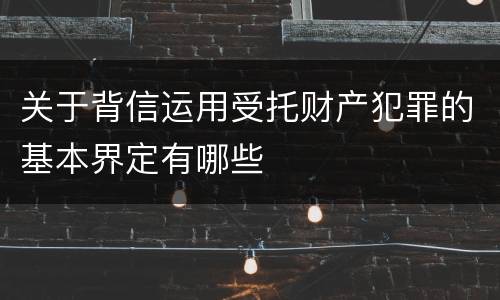 关于背信运用受托财产犯罪的基本界定有哪些